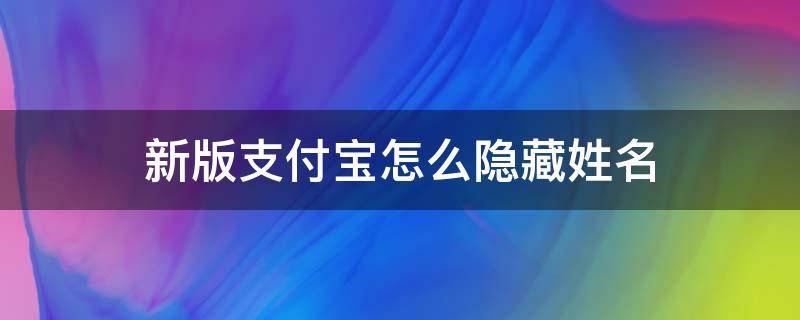 新版支付宝怎么隐藏姓名